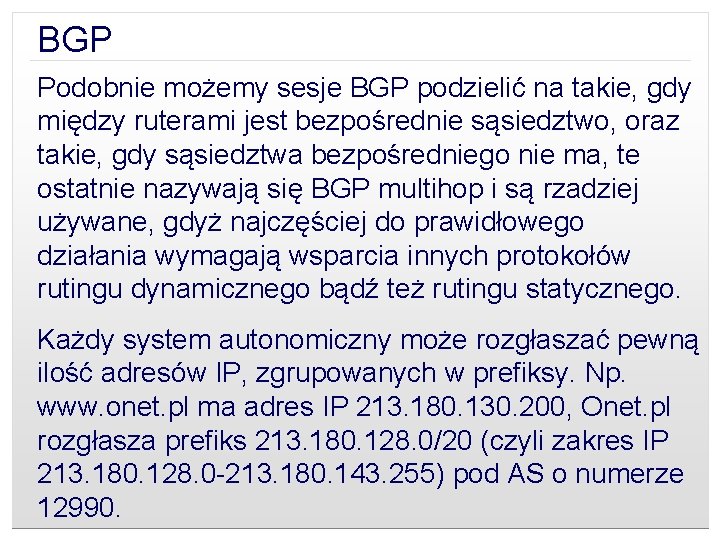 BGP

Podobnie możemy sesje BGP podzielić na takie, gdy między ruterami jest bezpośrednie sąsiedztwo, oraz takie, gdy sąsiedztwa bezpośredniego nie ma, te ostatnie nazywają się BGP multihop i są rzadziej używane, gdyż najczęściej do prawidłowego działania wymagają wsparcia innych protokołów rutingu dynamicznego bądź też rutingu statycznego.

Każdy system autonomiczny może rozgłaszać pewną ilość adresów IP, zgrupowanych w prefiksy. Np. www.onet.pl ma adres IP 213.180.130.200, Onet.pl rozgłasza prefiks 213.180.128.0/20 (czyli zakres IP 213.180.128.0-213.180.143.255) pod AS o numerze 12990.